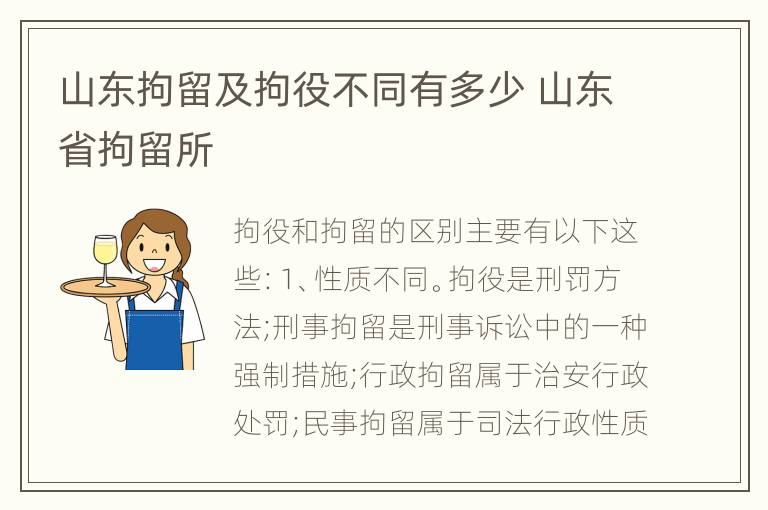 山东拘留及拘役不同有多少 山东省拘留所

拘役和拘留的区别主要有以下这些: 1、性质不同。拘役是刑罚方法;刑事拘留是刑事诉讼中的一种强制措施;行政拘留属于治安行政处罚;民事拘留属于司法行政性质